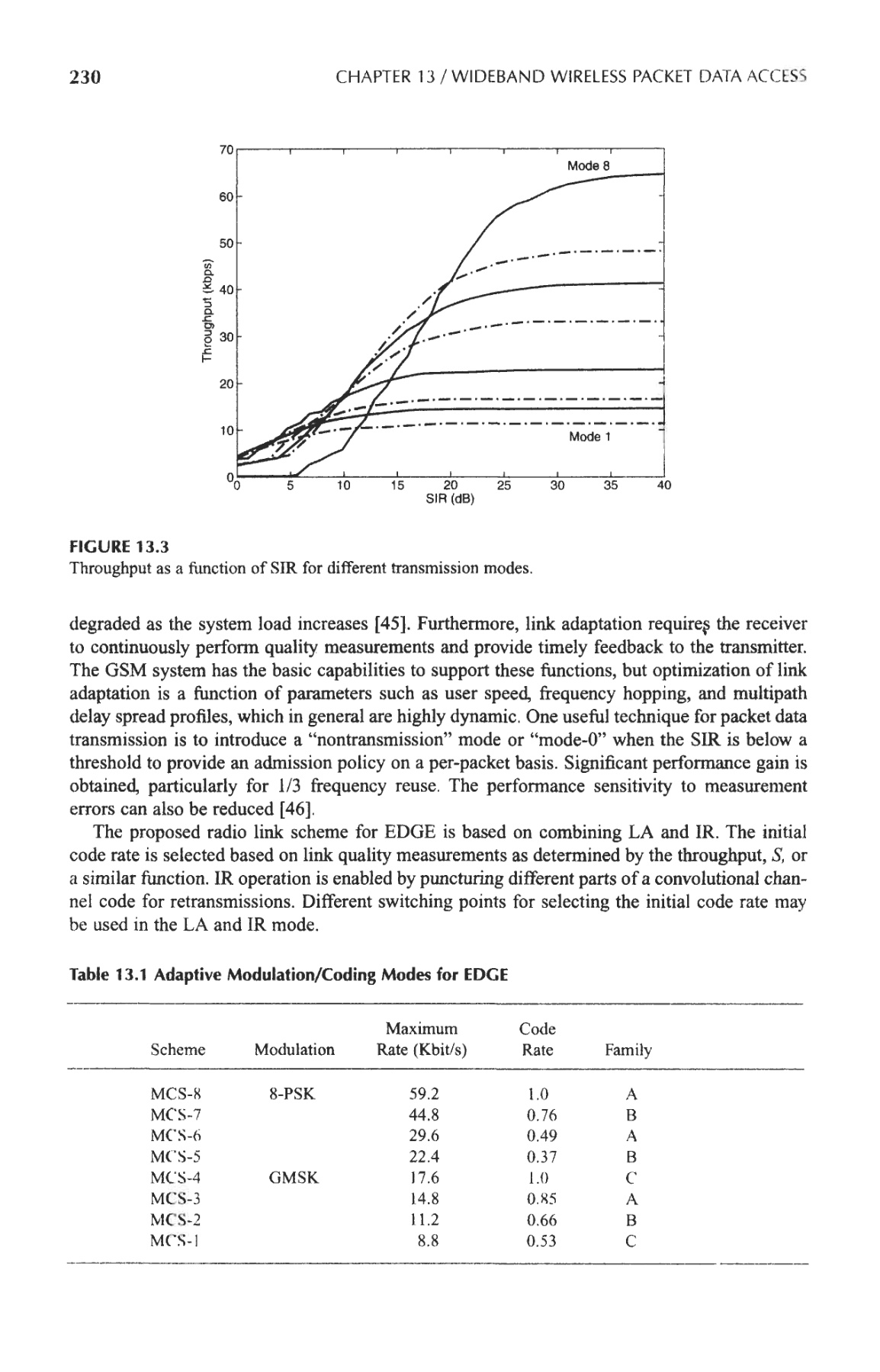 230 CHAPTER 13 / WIDEBAND WIRELESS PACKET DATA ACCESS

70
60
50
40
30
20
10
0
Throughput (kbps)
Mode 8
Mode 1
0 5 10 15 20 25 30 35 40
SIR (dB)

FIGURE 13.3
Throughput as a function of SIR for different transmission modes.

degraded as the system load increases [45]. Furthermore, link adaptation requires the receiver to continuously perform quality measurements and provide timely feedback to the transmitter. The GSM system has the basic capabilities to support these functions, but optimization of link adaptation is a function of parameters such as user speed, frequency hopping, and multipath delay spread profiles, which in general are highly dynamic. One useful technique for packet data transmission is to introduce a "nontransmission" mode or "mode-0" when the SIR is below a threshold to provide an admission policy on a per-packet basis. Significant performance gain is obtained, particularly for 1/3 frequency reuse. The performance sensitivity to measurement errors can also be reduced [46].

The proposed radio link scheme for EDGE is based on combining LA and IR. The initial code rate is selected based on link quality measurements as determined by the throughput, S, or a similar function. IR operation is enabled by puncturing different parts of a convolutional channel code for retransmissions. Different switching points for selecting the initial code rate may be used in the LA and IR mode.

Table 13.1 Adaptive Modulation/Coding Modes for EDGE

| Scheme | Modulation | Maximum Rate (Kbit/s) | Code Rate | Family |
|---|---|---|---|---|
| MCS-8 | 8-PSK | 59.2 | 1.0 | A |
| MCS-7 | | 44.8 | 0.76 | B |
| MCS-6 | | 29.6 | 0.49 | A |
| MCS-5 | | 22.4 | 0.37 | B |
| MCS-4 | GMSK | 17.6 | 1.0 | C |
| MCS-3 | | 14.8 | 0.85 | A |
| MCS-2 | | 11.2 | 0.66 | B |
| MCS-1 | | 8.8 | 0.53 | C |